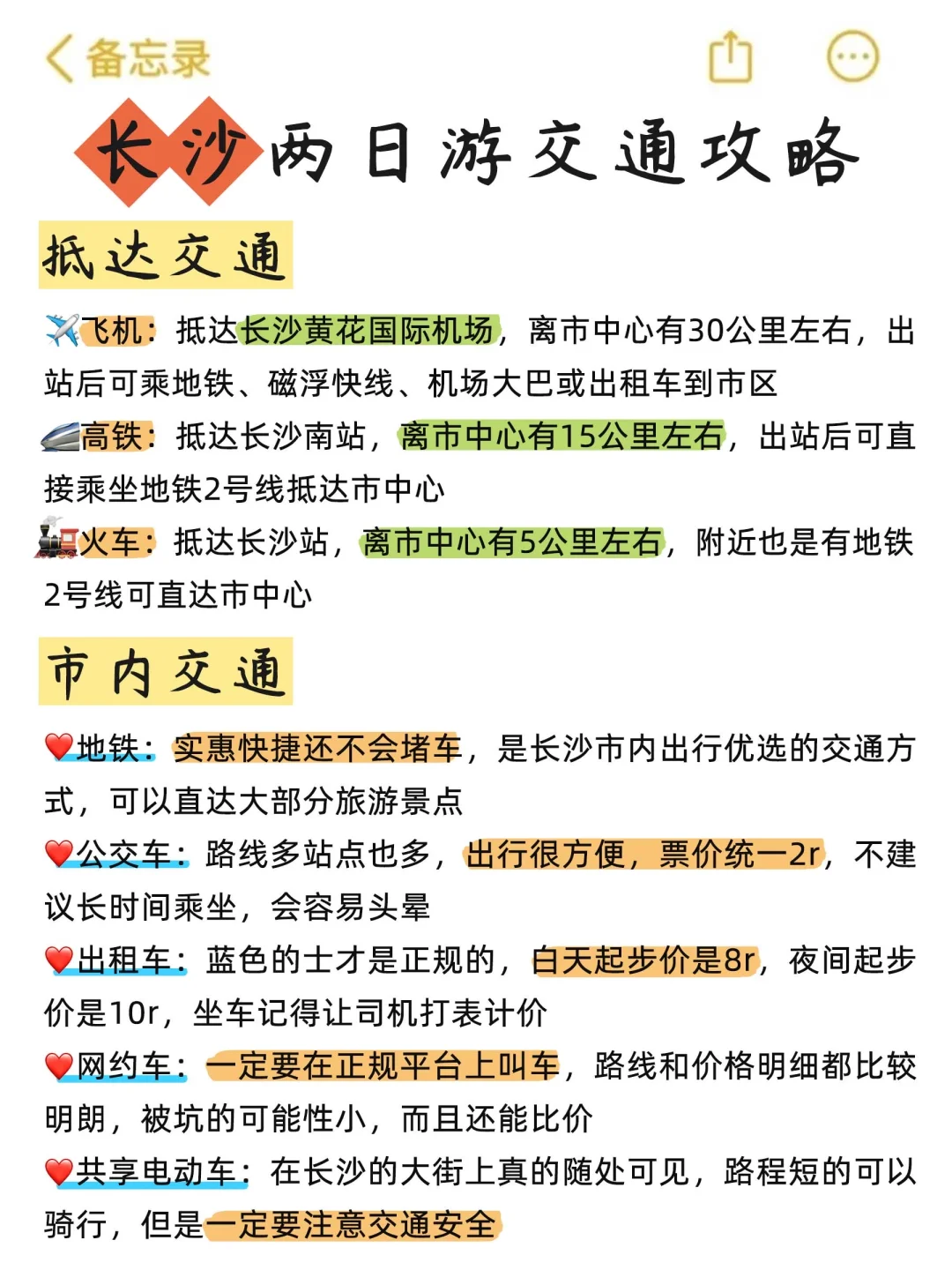 备忘录

长沙两日游交通攻略

抵达交通

✈️飞机：抵达长沙黄花国际机场，离市中心有30公里左右，出站后可乘地铁、磁浮快线、机场大巴或出租车到市区

🚄高铁：抵达长沙南站，离市中心有15公里左右，出站后可直接乘坐地铁2号线抵达市中心

🚂火车：抵达长沙站，离市中心有5公里左右，附近也是有地铁2号线可直达市中心

市内交通

❤️地铁：实惠快捷还不会堵车，是长沙市内出行优选的交通方式，可以直达大部分旅游景点

❤️公交车：路线多站点也多，出行很方便，票价统一2r，不建议长时间乘坐，会容易头晕

❤️出租车：蓝色的士才是正规的，白天起步价是8r，夜间起步价是10r，坐车记得让司机打表计价

❤️网约车：一定要在正规平台上叫车，路线和价格明细都比较明朗，被坑的可能性小，而且还能比价

❤️共享电动车：在长沙的大街上真的随处可见，路程短的可以骑行，但是一定要注意交通安全